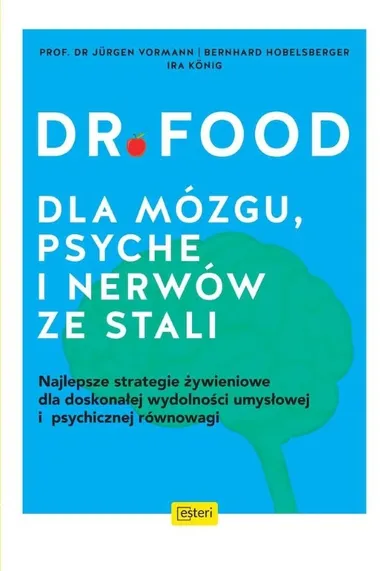 PROF. DR JÜRGEN VORMANN | BERNHARD HOBELSBERGER
IRA KÖNIG

DR FOOD

DLA MÓZGU, PSYCHE I NERWÓW ZE STALI

Najlepsze strategie żywieniowe dla doskonałej wydolności umysłowej i psychicznej równowagi

esteri